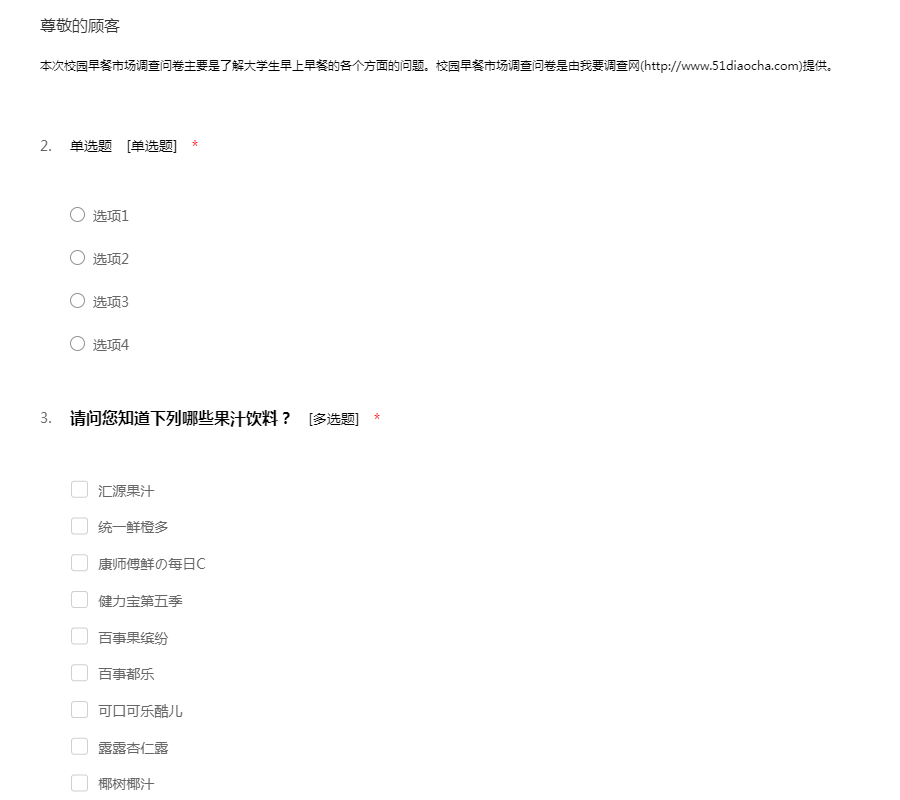 尊敬的顾客

本次校园早餐市场调查问卷主要是了解大学生早上早餐的各个方面的问题。校园早餐市场调查问卷是由我要调查网(http://www.51diaocha.com)提供。

2. 单选题 [单选题] *

选项1

选项2

选项3

选项4

3. 请问您知道下列哪些果汁饮料？ [多选题] *

汇源果汁

统一鲜橙多

康师傅鲜の每日C

健力宝第五季

百事果缤纷

百事都乐

可口可乐酷儿

露露杏仁露

椰树椰汁